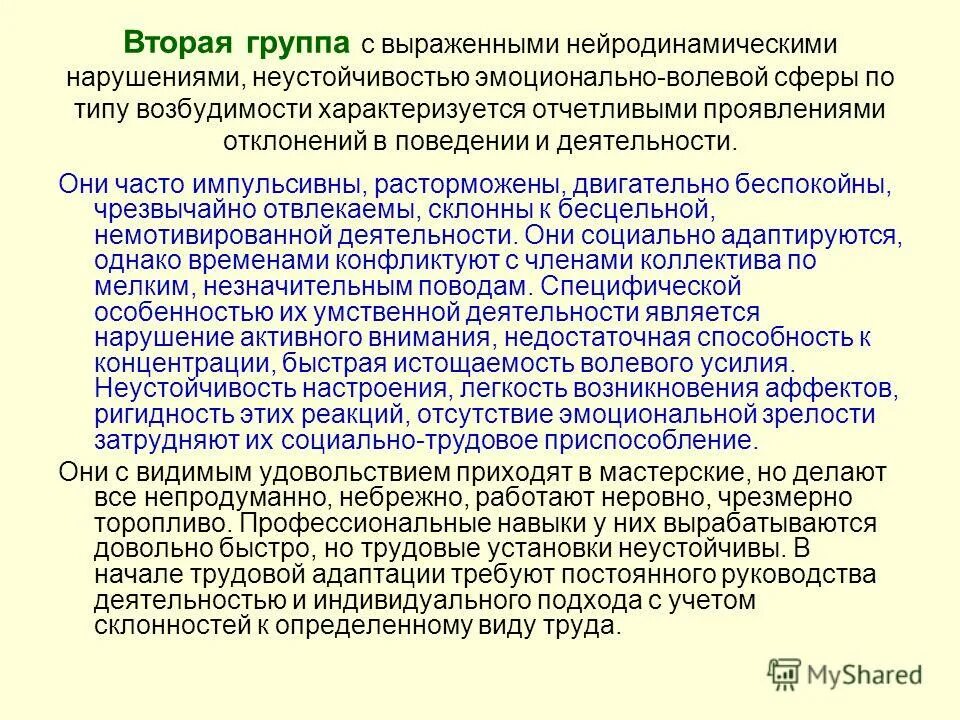 Вторая группа с выраженными нейродинамическими нарушениями, неустойчивостью эмоционально-волевой сферы по типу возбудимости характеризуется отчетливыми проявлениями отклонений в поведении и деятельности.

Они часто импульсивны, расторможены, двигательно беспокойны, чрезвычайно отвлекаемы, склонны к бесцельной, немотивированной деятельности. Они социально адаптируются, однако временами конфликтуют с членами коллектива по мелким, незначительным поводам. Специфической особенностью их умственной деятельности является нарушение активного внимания, недостаточная способность к концентрации, быстрая истощаемость волевого усилия. Неустойчивость настроения, легкость возникновения аффектов, ригидность этих реакций, отсутствие эмоциональной зрелости затрудняют их социально-трудовое приспособление.

Они с видимым удовольствием приходят в мастерские, но делают все непродуманно, небрежно, работают неровно, чрезмерно торопливо. Профессиональные навыки у них вырабатываются довольно быстро, но трудовые установки неустойчивы. В начале трудовой адаптации требуют постоянного руководства деятельностью и индивидуального подхода с учетом склонностей к определенному виду труда.

MyShared